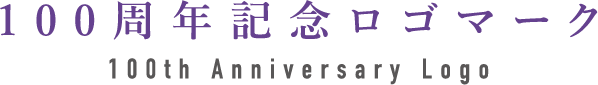 100周年記念ロゴマーク

100th Anniversary Logo